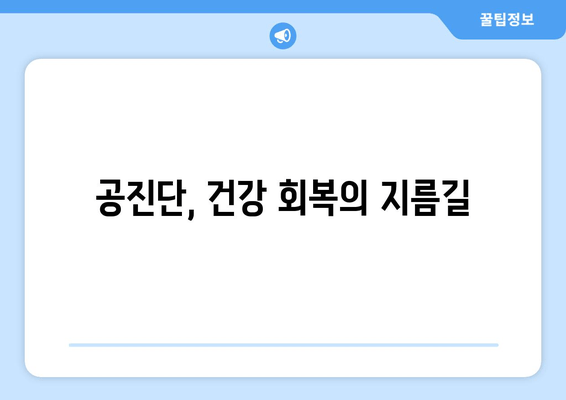 꿀팁정보

공진단, 건강 회복의 지름길